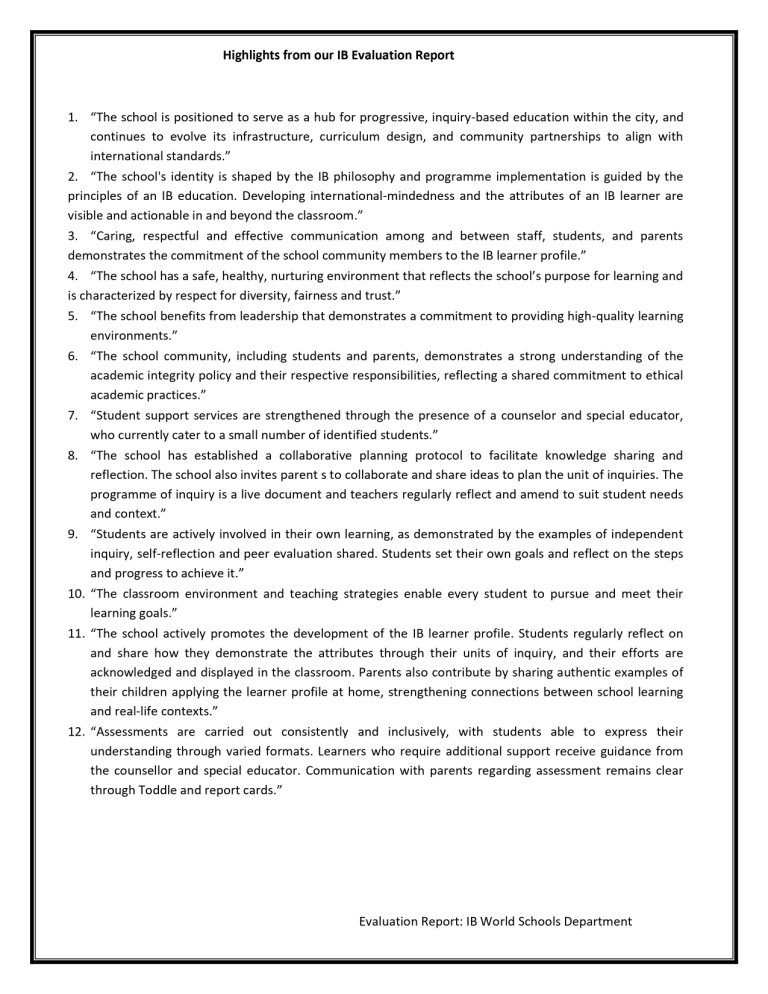 Highlights from our IB Evaluation Report

1. “The school is positioned to serve as a hub for progressive, inquiry-based education within the city, and continues to evolve its infrastructure, curriculum design, and community partnerships to align with international standards.”

2. “The school's identity is shaped by the IB philosophy and programme implementation is guided by the principles of an IB education. Developing international-mindedness and the attributes of an IB learner are visible and actionable in and beyond the classroom.”

3. “Caring, respectful and effective communication among and between staff, students, and parents demonstrates the commitment of the school community members to the IB learner profile.”

4. “The school has a safe, healthy, nurturing environment that reflects the school’s purpose for learning and is characterized by respect for diversity, fairness and trust.”

5. “The school benefits from leadership that demonstrates a commitment to providing high-quality learning environments.”

6. “The school community, including students and parents, demonstrates a strong understanding of the academic integrity policy and their respective responsibilities, reflecting a shared commitment to ethical academic practices.”

7. “Student support services are strengthened through the presence of a counselor and special educator, who currently cater to a small number of identified students.”

8. “The school has established a collaborative planning protocol to facilitate knowledge sharing and reflection. The school also invites parent s to collaborate and share ideas to plan the unit of inquiries. The programme of inquiry is a live document and teachers regularly reflect and amend to suit student needs and context.”

9. “Students are actively involved in their own learning, as demonstrated by the examples of independent inquiry, self-reflection and peer evaluation shared. Students set their own goals and reflect on the steps and progress to achieve it.”

10. “The classroom environment and teaching strategies enable every student to pursue and meet their learning goals.”

11. “The school actively promotes the development of the IB learner profile. Students regularly reflect on and share how they demonstrate the attributes through their units of inquiry, and their efforts are acknowledged and displayed in the classroom. Parents also contribute by sharing authentic examples of their children applying the learner profile at home, strengthening connections between school learning and real-life contexts.”

12. “Assessments are carried out consistently and inclusively, with students able to express their understanding through varied formats. Learners who require additional support receive guidance from the counsellor and special educator. Communication with parents regarding assessment remains clear through Toddle and report cards.”

Evaluation Report: IB World Schools Department